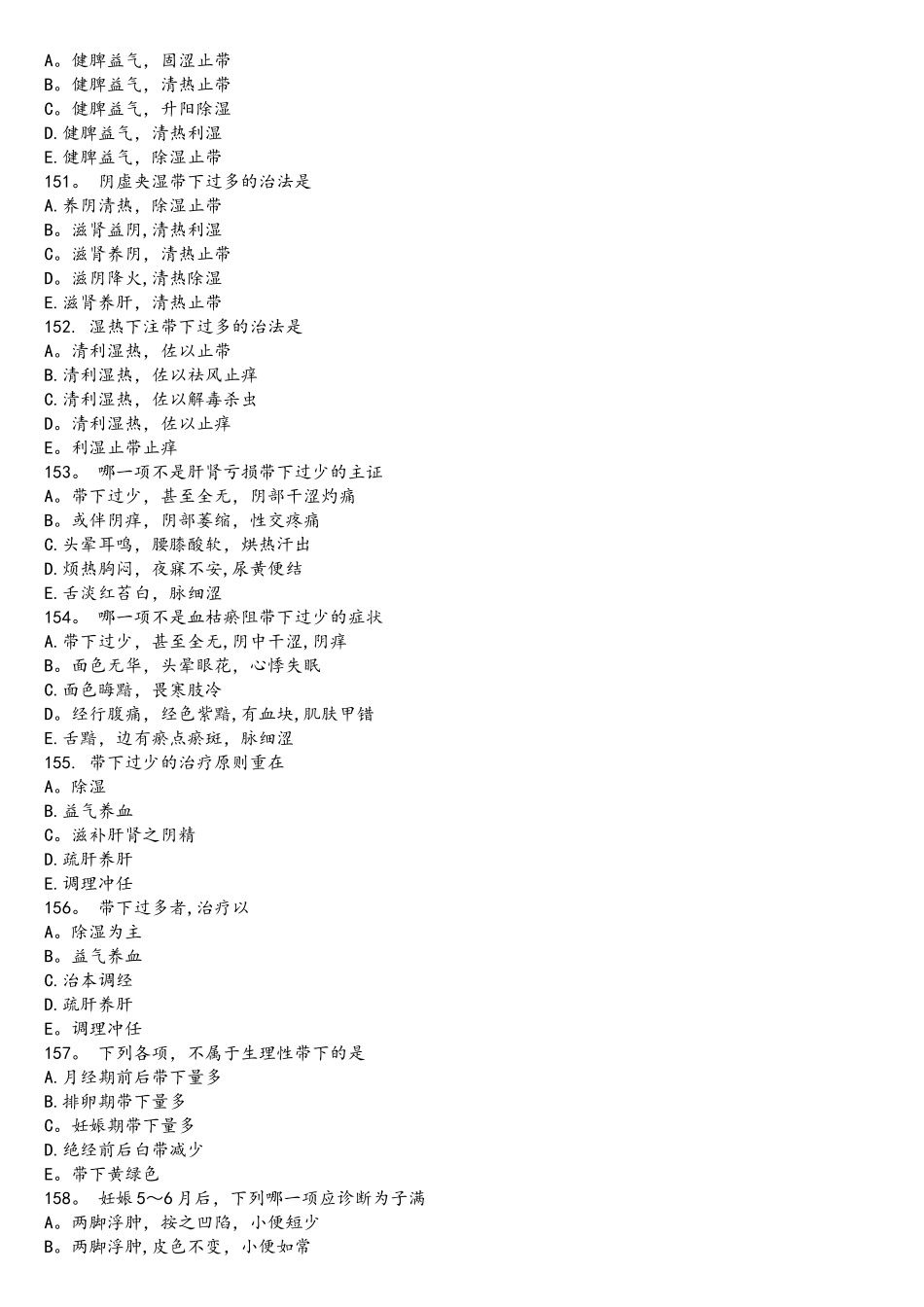 A。健脾益气，固涩止带
B。健脾益气，清热止带
C。健脾益气，升阳除湿
D.健脾益气，清热利湿
E.健脾益气，除湿止带
151。 阴虚夹湿带下过多的治法是
A.养阴清热，除湿止带
B。滋肾益阴,清热利湿
C。滋肾养阴，清热止带
D。滋阴降火,清热除湿
E.滋肾养肝，清热止带
152. 湿热下注带下过多的治法是
A。清利湿热，佐以止带
B.清利湿热，佐以祛风止痒
C.清利湿热，佐以解毒杀虫
D。清利湿热，佐以止痒
E。利湿止带止痒
153。 哪一项不是肝肾亏损带下过少的主证
A。带下过少，甚至全无，阴部干涩灼痛
B。或伴阴痒，阴部萎缩，性交疼痛
C.头晕耳鸣，腰膝酸软，烘热汗出
D.烦热胸闷，夜寐不安,尿黄便结
E.舌淡红苔白，脉细涩
154。 哪一项不是血枯瘀阻带下过少的症状
A.带下过少，甚至全无,阴中干涩,阴痒
B。面色无华，头晕眼花，心悸失眠
C.面色晦黯，畏寒肢冷
D。经行腹痛，经色紫黯,有血块,肌肤甲错
E.舌黯，边有瘀点瘀斑，脉细涩
155. 带下过少的治疗原则重在
A。除湿
B.益气养血
C。滋补肝肾之阴精
D.疏肝养肝
E.调理冲任
156。 带下过多者,治疗以
A。除湿为主
B。益气养血
C.治本调经
D.疏肝养肝
E。调理冲任
157。 下列各项，不属于生理性带下的是
A.月经期前后带下量多
B.排卵期带下量多
C。妊娠期带下量多
D.绝经前后白带减少
E。带下黄绿色
158。 妊娠5～6月后，下列哪一项应诊断为子满
A。两脚浮肿，按之凹陷，小便短少
B。两脚浮肿,皮色不变，小便如常